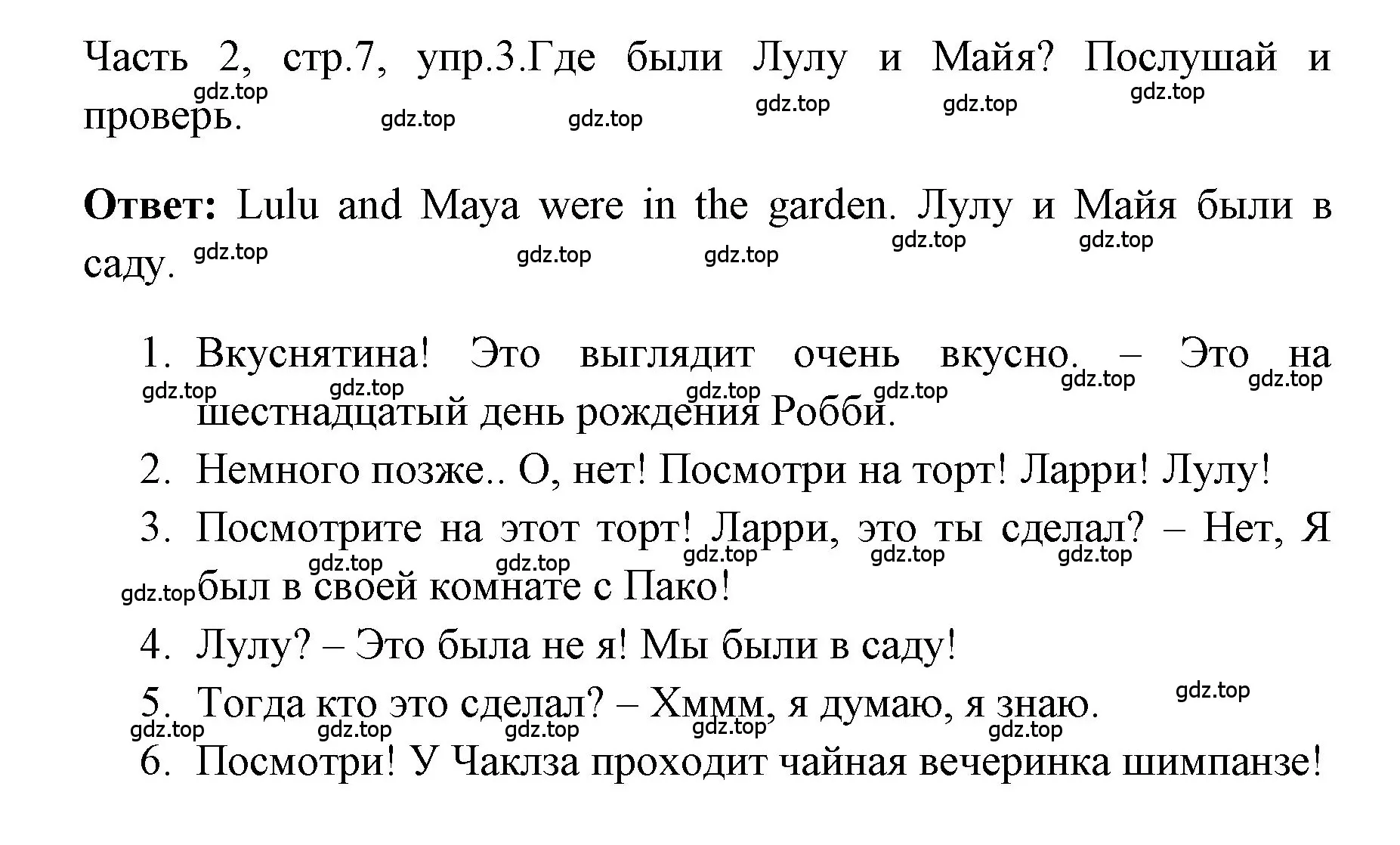 Часть 2, стр.7, упр.3.Где были Лулу и Майя? Послушай и проверь.

gdz.top gdz.top gdz.top gdz.top gdz.top gdz.top

**Ответ:** Lulu and Maya were in the garden. Лулу и Майя были в саду.

gdz.top gdz.top gdz.top gdz.top gdz.top

1. Вкуснятина! Это выглядит очень вкусно. – Это на шестнадцатый день рождения Робби.

gdz.top gdz.top gdz.top gdz.top gdz.top gdz.top

2. Немного позже.. О, нет! Посмотри на торт! Ларри! Лулу!
3. Посмотрите на этот торт! Ларри, это ты сделал? – Нет, Я был в своей комнате с Пако!

gdz.top gdz.top gdz.top gdz.top gdz.top gdz.top

4. Лулу? – Это была не я! Мы были в саду!
5. Тогда кто это сделал? – Хммм, я думаю, я знаю.

gdz.top gdz.top gdz.top gdz.top gdz.top gdz.top

6. Посмотри! У Чаклза проходит чайная вечеринка шимпанзе!